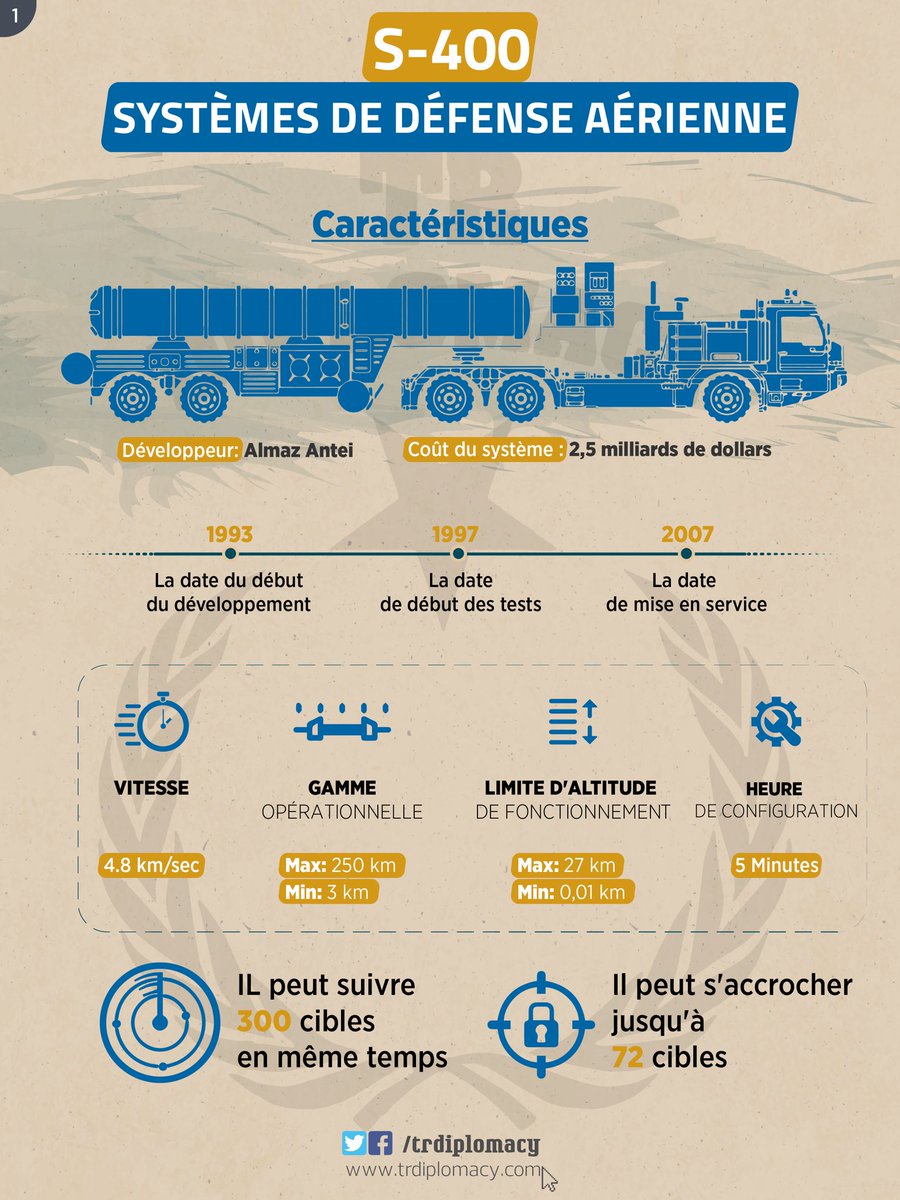 1

S-400

SYSTÈMES DE DÉFENSE AÉRIENNE

Caractéristiques

Développeur: Almaz Antei

Coût du système : 2,5 milliards de dollars

1993
La date du début du développement

1997
La date de début des tests

2007
La date de mise en service

VITESSE
4.8 km/sec

GAMME OPÉRATIONNELLE
Max: 250 km
Min: 3 km

LIMITE D'ALTITUDE DE FONCTIONNEMENT
Max: 27 km
Min: 0,01 km

HEURE DE CONFIGURATION
5 Minutes

IL peut suivre 300 cibles en même temps

Il peut s'accrocher jusqu'à 72 cibles

/trdiplomacy
www.trdiplomacy.com